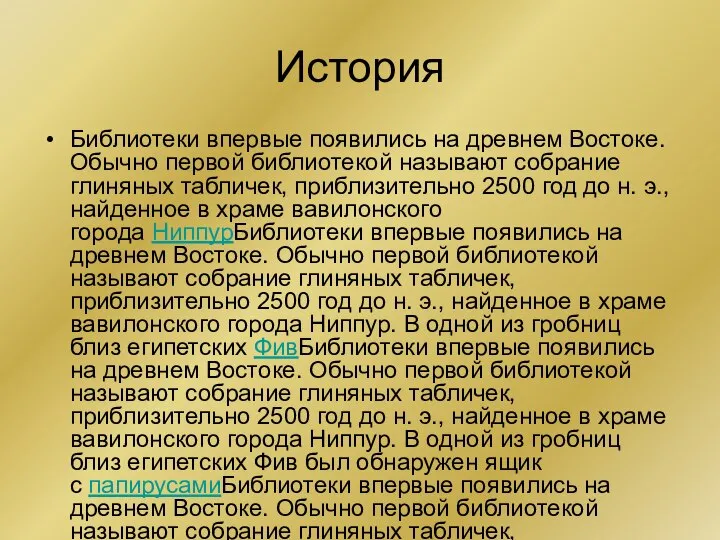 История

• Библиотеки впервые появились на древнем Востоке. Обычно первой библиотекой называют собрание глиняных табличек, приблизительно 2500 год до н. э., найденное в храме вавилонского города НиппурБиблиотеки впервые появились на древнем Востоке. Обычно первой библиотекой называют собрание глиняных табличек, приблизительно 2500 год до н. э., найденное в храме вавилонского города Ниппур. В одной из гробниц близ египетских ФивБиблиотеки впервые появились на древнем Востоке. Обычно первой библиотекой называют собрание глиняных табличек, приблизительно 2500 год до н. э., найденное в храме вавилонского города Ниппур. В одной из гробниц близ египетских Фив был обнаружен ящик с папирусамиБиблиотеки впервые появились на древнем Востоке. Обычно первой библиотекой называют собрание глиняных табличек,